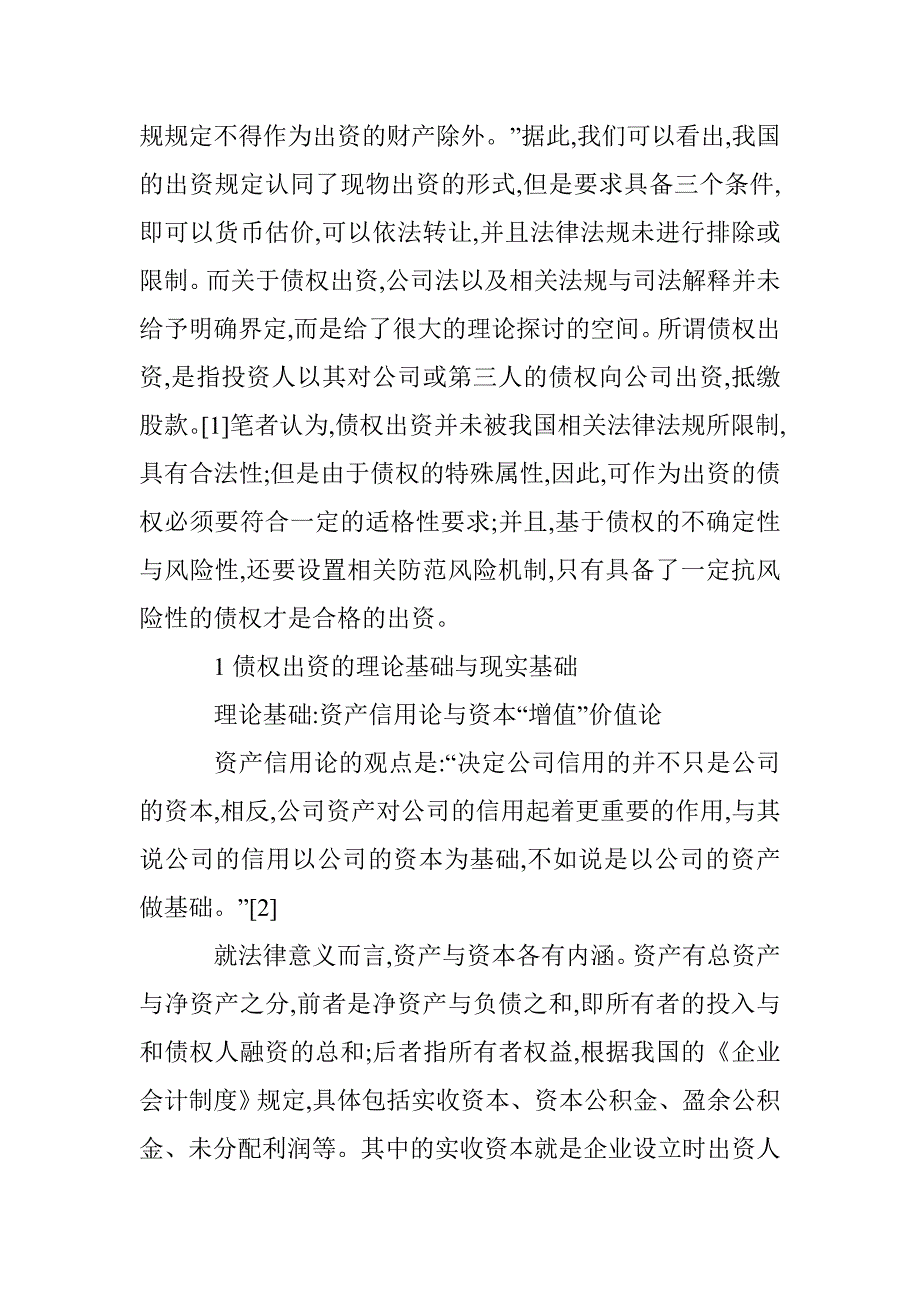 规规定不得作为出资的财产除外。”据此,我们可以看出,我国的出资规定认同了现物出资的形式,但是要求具备三个条件,即可以货币估价,可以依法转让,并且法律法规未进行排除或限制。而关于债权出资,公司法以及相关法规与司法解释并未给予明确界定,而是给了很大的理论探讨的空间。所谓债权出资,是指投资人以其对公司或第三人的债权向公司出资,抵缴股款。[1]笔者认为,债权出资并未被我国相关法律法规所限制,具有合法性;但是由于债权的特殊属性,因此,可作为出资的债权必须要符合一定的适格性要求;并且,基于债权的不确定性与风险性,还要设置相关防范风险机制,只有具备了一定抗风险性的债权才是合格的出资。

1 债权出资的理论基础与现实基础

理论基础:资产信用论与资本“增值”价值论

资产信用论的观点是:“决定公司信用的并不只是公司的资本,相反,公司资产对公司的信用起着更重要的作用,与其说公司的信用以公司的资本为基础,不如说是以公司的资产做基础。”[2]

就法律意义而言,资产与资本各有内涵。资产有总资产与净资产之分,前者是净资产与负债之和,即所有者的投入与和债权人融资的总和;后者指所有者权益,根据我国的《企业会计制度》规定,具体包括实收资本、资本公积金、盈余公积金、未分配利润等。其中的实收资本就是企业设立时出资人